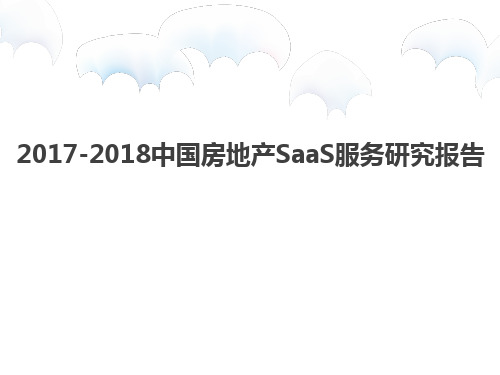 2017-2018中国房地产SaaS服务研究报告